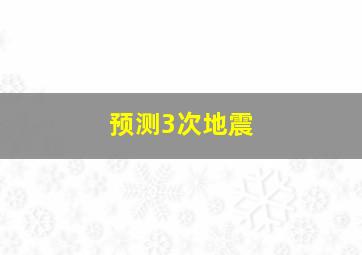 预测3次地震